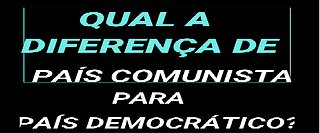 QUAL A DIFERENÇA DE
PAÍS COMUNISTA
PARA
PAÍS DEMOCRÁTICO?